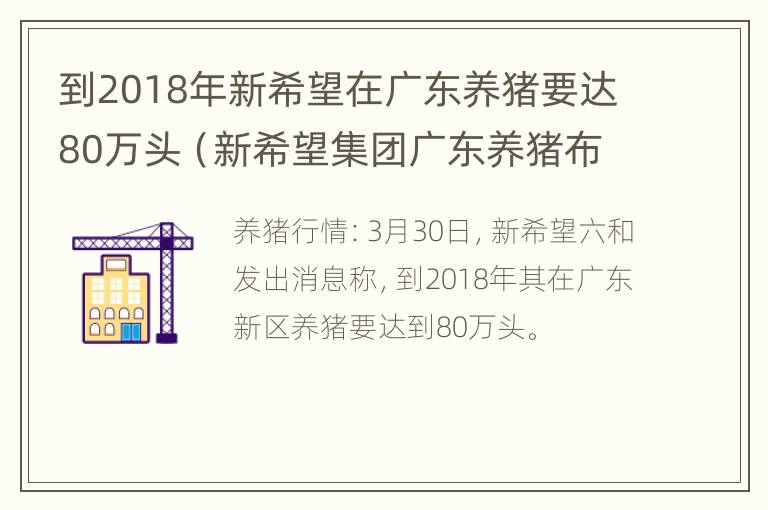 到2018年新希望在广东养猪要达80万头（新希望集团广东养猪布

养猪行情：3月30日，新希望六和发出消息称，到2018年其在广东新区养猪要达到80万头。